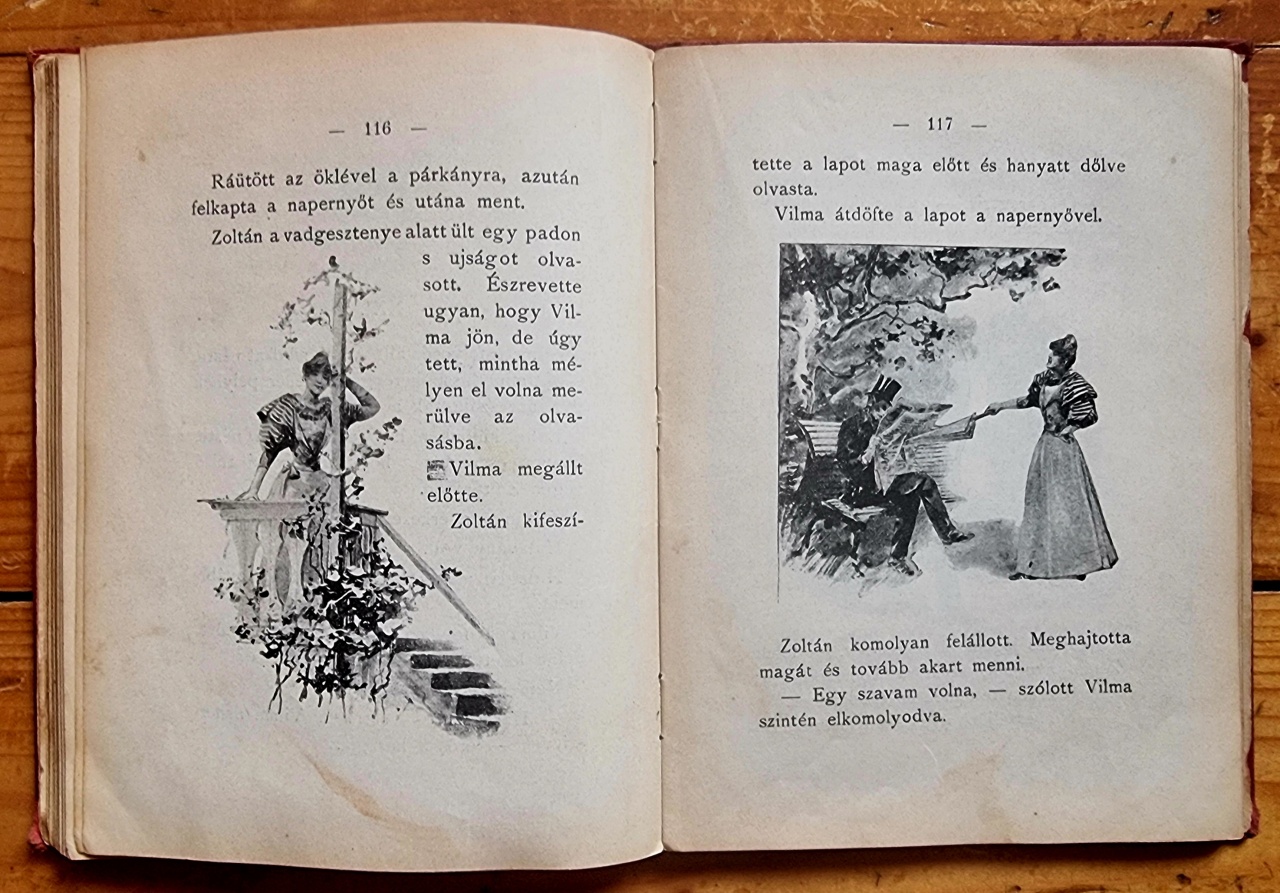 — 116 —

Ráütött az öklével a párkányra, azután felkapta a napernyőt és utána ment.

Zoltán a vadgesztenye alatt ült egy padon s ujságot olvasott. Észrevette ugyan, hogy Vilma jön, de úgy tett, mintha mélyen el volna merülve az olvasásba.

Vilma megállt előtte.

Zoltán kifeszí-

— 117 —

tette a lapot maga előtt és hanyatt dőlve olvasta.

Vilma átdöfte a lapot a napernyővel.

Zoltán komolyan felállott. Meghajtotta magát és tovább akart menni.

— Egy szavam volna, — szólott Vilma szintén elkomolyodva.